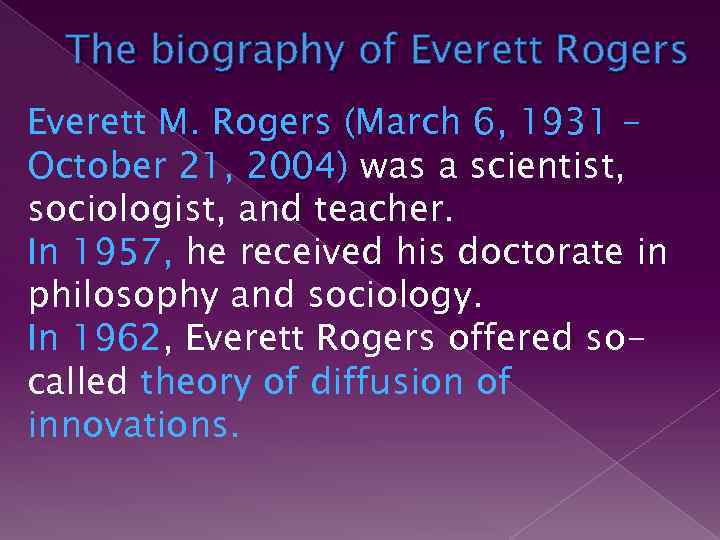 The biography of Everett Rogers

Everett M. Rogers (March 6, 1931 – October 21, 2004) was a scientist, sociologist, and teacher.
In 1957, he received his doctorate in philosophy and sociology.
In 1962, Everett Rogers offered so-called theory of diffusion of innovations.